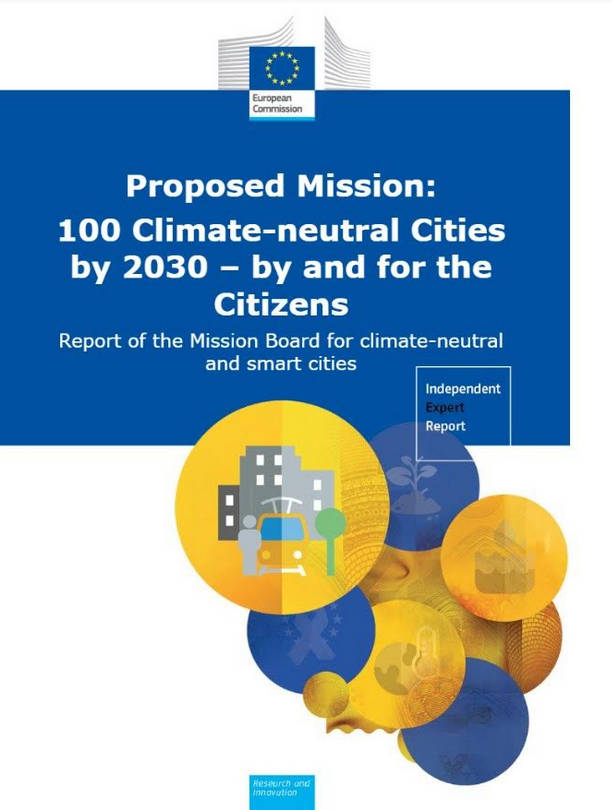 European Commission

Proposed Mission: 100 Climate-neutral Cities by 2030 – by and for the Citizens

Report of the Mission Board for climate-neutral and smart cities

Independent
Expert
Report

Research and Innovation